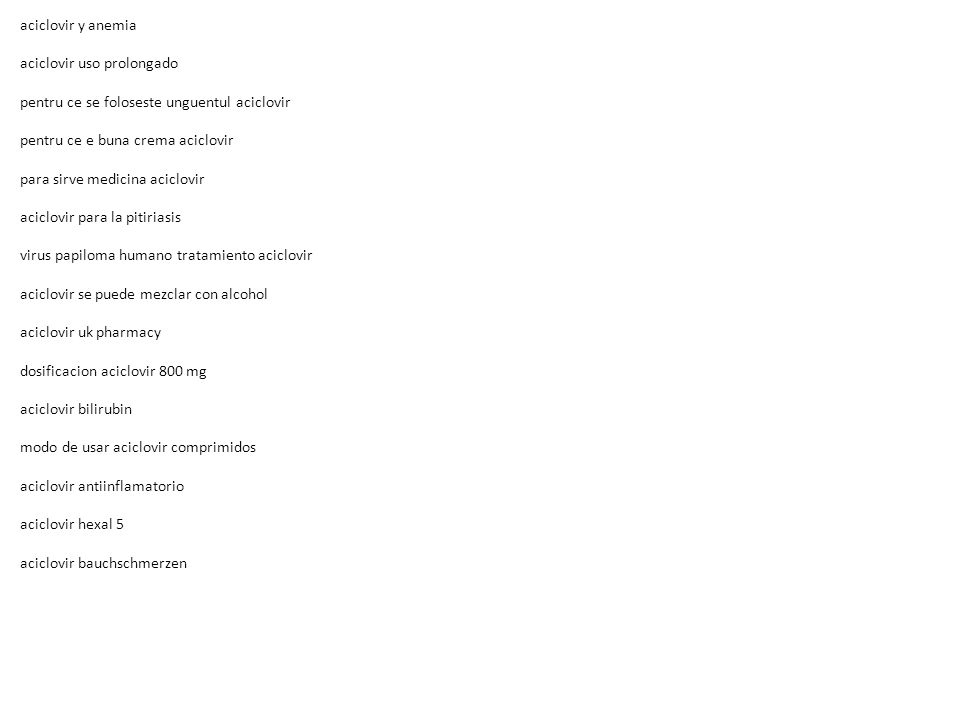 aciclovir y anemia

aciclovir uso prolongado

pentru ce se foloseste unguentul aciclovir

pentru ce e buna crema aciclovir

para sirve medicina aciclovir

aciclovir para la pitiriasis

virus papiloma humano tratamiento aciclovir

aciclovir se puede mezclar con alcohol

aciclovir uk pharmacy

dosificacion aciclovir 800 mg

aciclovir bilirubin

modo de usar aciclovir comprimidos

aciclovir antiinflamatorio

aciclovir hexal 5

aciclovir bauchschmerzen